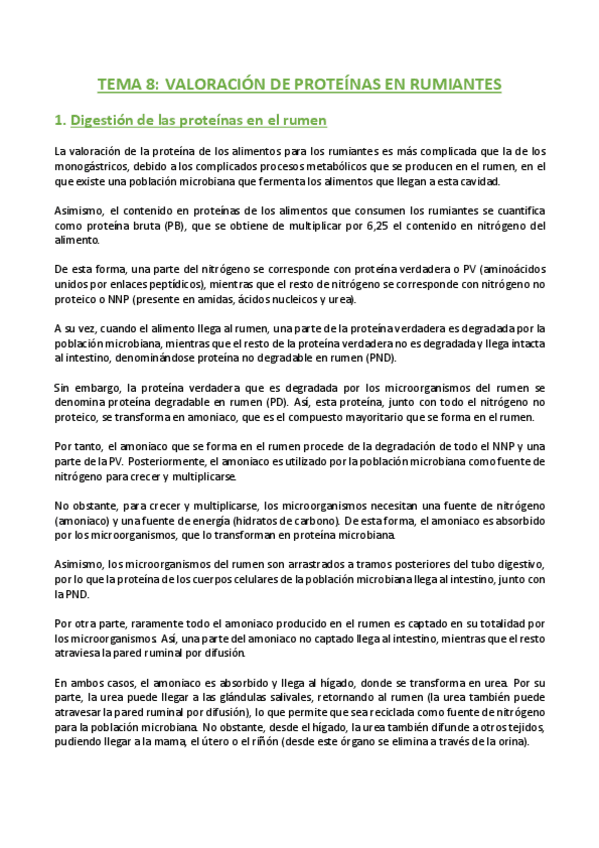 TEMA 8: VALORACIÓN DE PROTEÍNAS EN RUMIANTES

1. Digestión de las proteínas en el rumen

La valoración de la proteína de los alimentos para los rumiantes es más complicada que la de los monogástricos, debido a los complicados procesos metabólicos que se producen en el rumen, en el que existe una población microbiana que fermenta los alimentos que llegan a esta cavidad.

Asimismo, el contenido en proteínas de los alimentos que consumen los rumiantes se cuantifica como proteína bruta (PB), que se obtiene de multiplicar por 6,25 el contenido en nitrógeno del alimento.

De esta forma, una parte del nitrógeno se corresponde con proteína verdadera o PV (aminoácidos unidos por enlaces peptídicos), mientras que el resto de nitrógeno se corresponde con nitrógeno no proteico o NNP (presente en amidas, ácidos nucleicos y urea).

A su vez, cuando el alimento llega al rumen, una parte de la proteína verdadera es degradada por la población microbiana, mientras que el resto de la proteína verdadera no es degradada y llega intacta al intestino, denominándose proteína no degradable en rumen (PND).

Sin embargo, la proteína verdadera que es degradada por los microorganismos del rumen se denomina proteína degradable en rumen (PD). Así, esta proteína, junto con todo el nitrógeno no proteico, se transforma en amoniaco, que es el compuesto mayoritario que se forma en el rumen.

Por tanto, el amoniaco que se forma en el rumen procede de la degradación de todo el NNP y una parte de la PV. Posteriormente, el amoniaco es utilizado por la población microbiana como fuente de nitrógeno para crecer y multiplicarse.

No obstante, para crecer y multiplicarse, los microorganismos necesitan una fuente de nitrógeno (amoniaco) y una fuente de energía (hidratos de carbono). De esta forma, el amoniaco es absorbido por los microorganismos, que lo transforman en proteína microbiana.

Asimismo, los microorganismos del rumen son arrastrados a tramos posteriores del tubo digestivo, por lo que la proteína de los cuerpos celulares de la población microbiana llega al intestino, junto con la PND.

Por otra parte, raramente todo el amoniaco producido en el rumen es captado en su totalidad por los microorganismos. Así, una parte del amoniaco no captado llega al intestino, mientras que el resto atraviesa la pared ruminal por difusión.

En ambos casos, el amoniaco es absorbido y llega al hígado, donde se transforma en urea. Por su parte, la urea puede llegar a las glándulas salivales, retornando al rumen (la urea también puede atravesar la pared ruminal por difusión), lo que permite que sea reciclada como fuente de nitrógeno para la población microbiana. No obstante, desde el hígado, la urea también difunde a otros tejidos, pudiendo llegar a la mama, el útero o el riñón (desde este órgano se elimina a través de la orina).